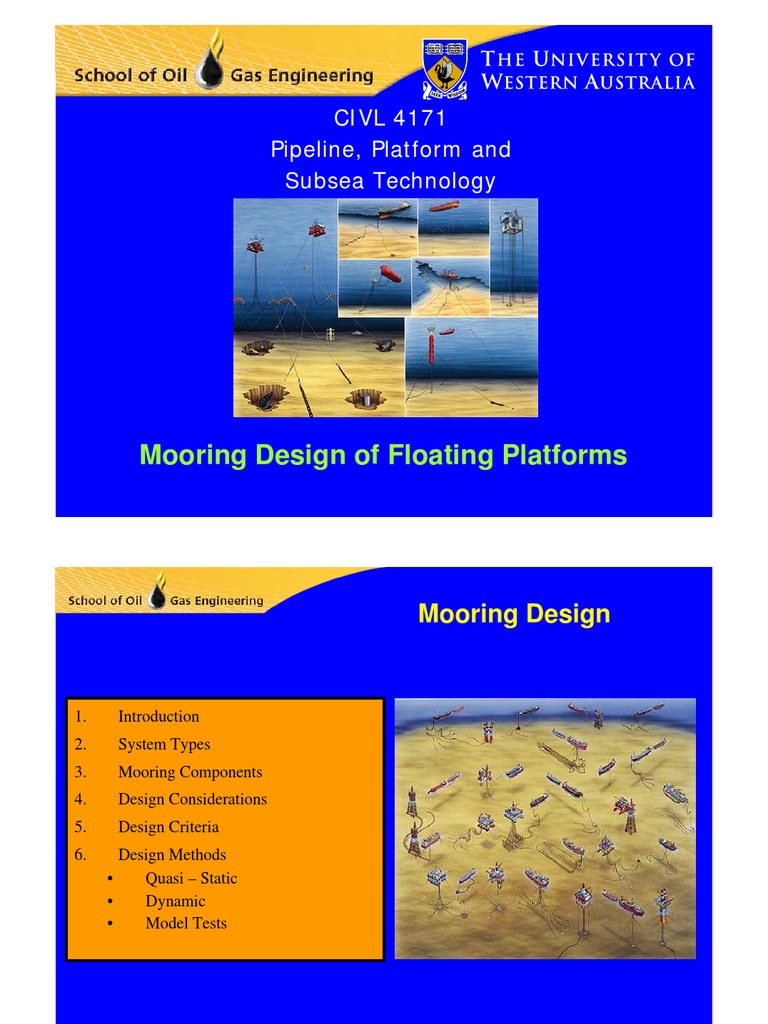 School of Oil Gas Engineering

THE UNIVERSITY OF WESTERN AUSTRALIA

CIVL 4171
Pipeline, Platform and
Subsea Technology

Mooring Design of Floating Platforms

School of Oil Gas Engineering

Mooring Design

1. Introduction
2. System Types
3. Mooring Components
4. Design Considerations
5. Design Criteria
6. Design Methods
• Quasi – Static
• Dynamic
• Model Tests